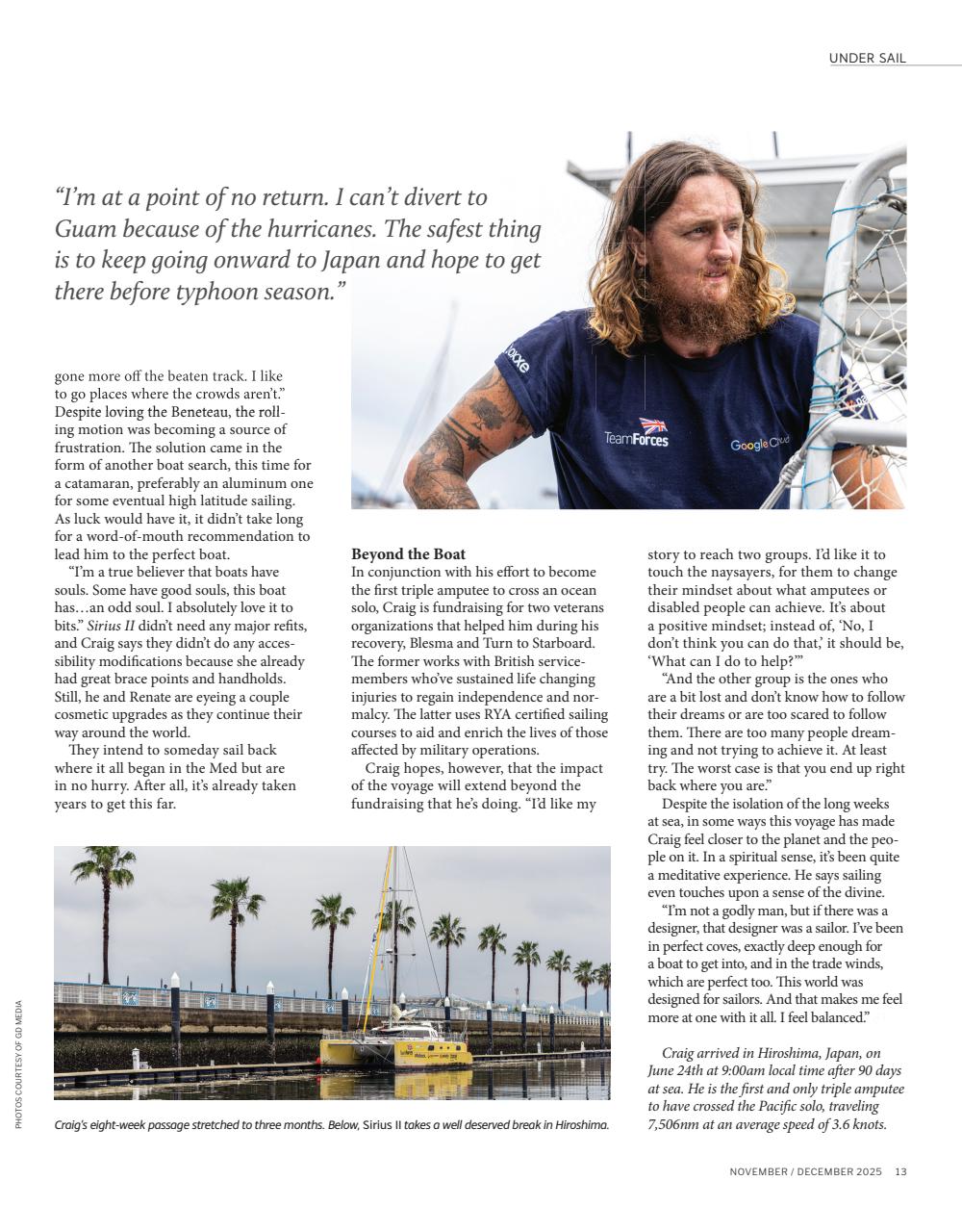 UNDER SAIL

"I'm at a point of no return. I can't divert to Guam because of the hurricanes. The safest thing is to keep going onward to Japan and hope to get there before typhoon season."

TeamForces

Google Cloud

gone more off the beaten track. I like to go places where the crowds aren't." Despite loving the Beneteau, the rolling motion was becoming a source of frustration. The solution came in the form of another boat search, this time for a catamaran, preferably an aluminum one for some eventual high latitude sailing. As luck would have it, it didn't take long for a word-of-mouth recommendation to lead him to the perfect boat.

"I'm a true believer that boats have souls. Some have good souls, this boat has…an odd soul. I absolutely love it to bits." Sirius II didn't need any major refits, and Craig says they didn't do any accessibility modifications because she already had great brace points and handholds. Still, he and Renate are eyeing a couple cosmetic upgrades as they continue their way around the world.

They intend to someday sail back where it all began in the Med but are in no hurry. After all, it's already taken years to get this far.

Beyond the Boat
In conjunction with his effort to become the first triple amputee to cross an ocean solo, Craig is fundraising for two veterans organizations that helped him during his recovery, Blesma and Turn to Starboard. The former works with British servicemembers who've sustained life changing injuries to regain independence and normalcy. The latter uses RYA certified sailing courses to aid and enrich the lives of those affected by military operations.

Craig hopes, however, that the impact of the voyage will extend beyond the fundraising that he's doing. "I'd like my story to reach two groups. I'd like it to touch the naysayers, for them to change their mindset about what amputees or disabled people can achieve. It's about a positive mindset; instead of, 'No, I don't think you can do that,' it should be, 'What can I do to help?'"

"And the other group is the ones who are a bit lost and don't know how to follow their dreams or are too scared to follow them. There are too many people dreaming and not trying to achieve it. At least try. The worst case is that you end up right back where you are."

Despite the isolation of the long weeks at sea, in some ways this voyage has made Craig feel closer to the planet and the people on it. In a spiritual sense, it's been quite a meditative experience. He says sailing even touches upon a sense of the divine.

"I'm not a godly man, but if there was a designer, that designer was a sailor. I've been in perfect coves, exactly deep enough for a boat to get into, and in the trade winds, which are perfect too. This world was designed for sailors. And that makes me feel more at one with it all. I feel balanced."

Craig arrived in Hiroshima, Japan, on June 24th at 9:00am local time after 90 days at sea. He is the first and only triple amputee to have crossed the Pacific solo, traveling 7,506nm at an average speed of 3.6 knots.

PHOTOS COURTESY OF GD MEDIA

Craig's eight-week passage stretched to three months. Below, Sirius II takes a well deserved break in Hiroshima.

NOVEMBER / DECEMBER 2025 13